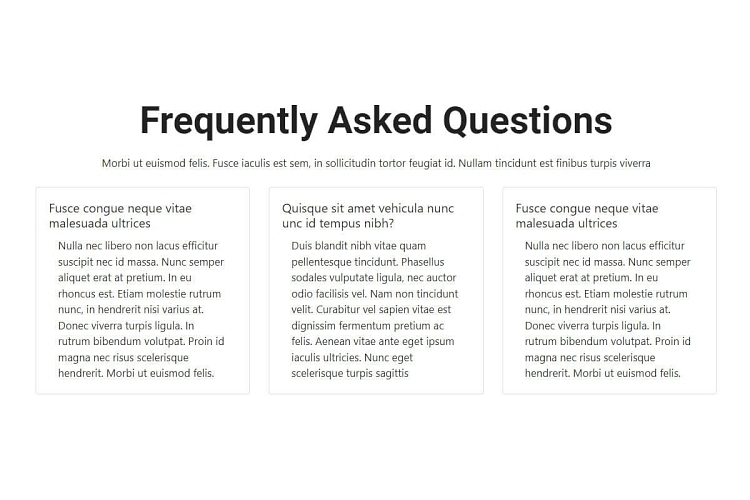 Frequently Asked Questions

Morbi ut euismod felis. Fusce iaculis est sem, in sollicitudin tortor feugiat id. Nullam tincidunt est finibus turpis viverra

Fusce congue neque vitae malesuada ultrices

Nulla nec libero non lacus efficitur suscipit nec id massa. Nunc semper aliquet erat at pretium. In eu rhoncus est. Etiam molestie rutrum nunc, in hendrerit nisi varius at. Donec viverra turpis ligula. In rutrum bibendum volutpat. Proin id magna nec risus scelerisque hendrerit. Morbi ut euismod felis.

Quisque sit amet vehicula nunc unc id tempus nibh?

Duis blandit nibh vitae quam pellentesque tincidunt. Phasellus sodales vulputate ligula, nec auctor odio facilisis vel. Nam non tincidunt velit. Curabitur vel sapien vitae est dignissim fermentum pretium ac felis. Aenean vitae ante eget ipsum iaculis ultricies. Nunc eget scelerisque turpis sagittis

Fusce congue neque vitae malesuada ultrices

Nulla nec libero non lacus efficitur suscipit nec id massa. Nunc semper aliquet erat at pretium. In eu rhoncus est. Etiam molestie rutrum nunc, in hendrerit nisi varius at. Donec viverra turpis ligula. In rutrum bibendum volutpat. Proin id magna nec risus scelerisque hendrerit. Morbi ut euismod felis.